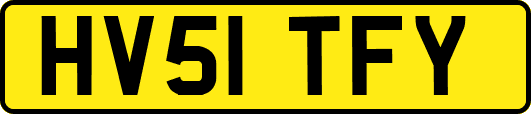 HV51 TFY